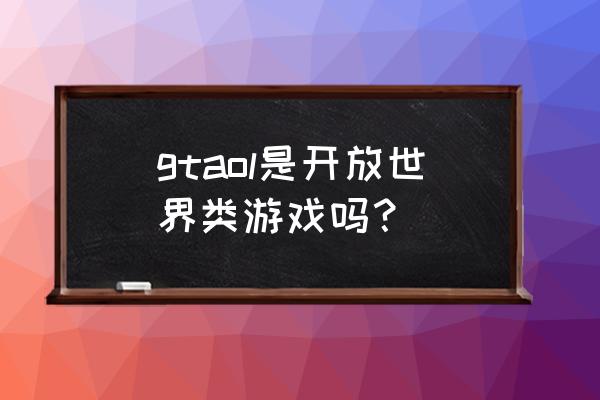 gtaol是开放世界类游戏吗？